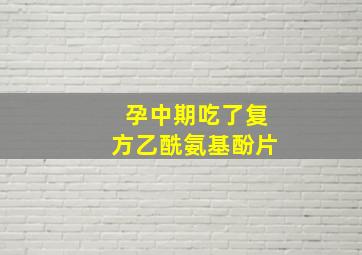 孕中期吃了复方乙酰氨基酚片